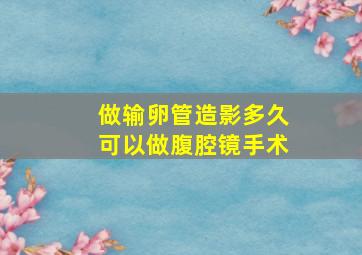 做输卵管造影多久
可以做腹腔镜手术